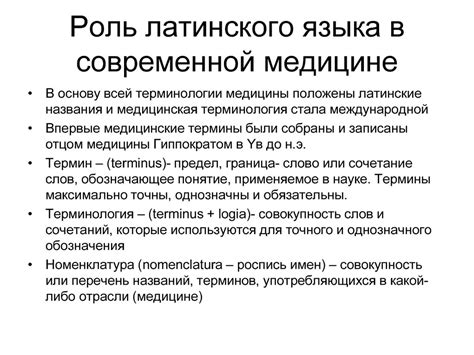 Роль латинского языка в современной медицине

• В основу всей терминологии медицины положены латинские названия и медицинская терминология стала международной

• Впервые медицинские термины были собраны и записаны отцом медицины Гиппократом в Yв до н.э.

• Термин – (terminus)- предел, граница- слово или сочетание слов, обозначающее понятие, применяемое в науке. Термины максимально точны, однозначны и обязательны.

• Терминология – (terminus + logia)- совокупность слов и сочетаний, которые используются для точного и однозначного обозначения

• Номенклатура (nomenclatura – роспись имен) – совокупность или перечень названий, терминов, употребляющихся в какой-либо отрасли (медицине)